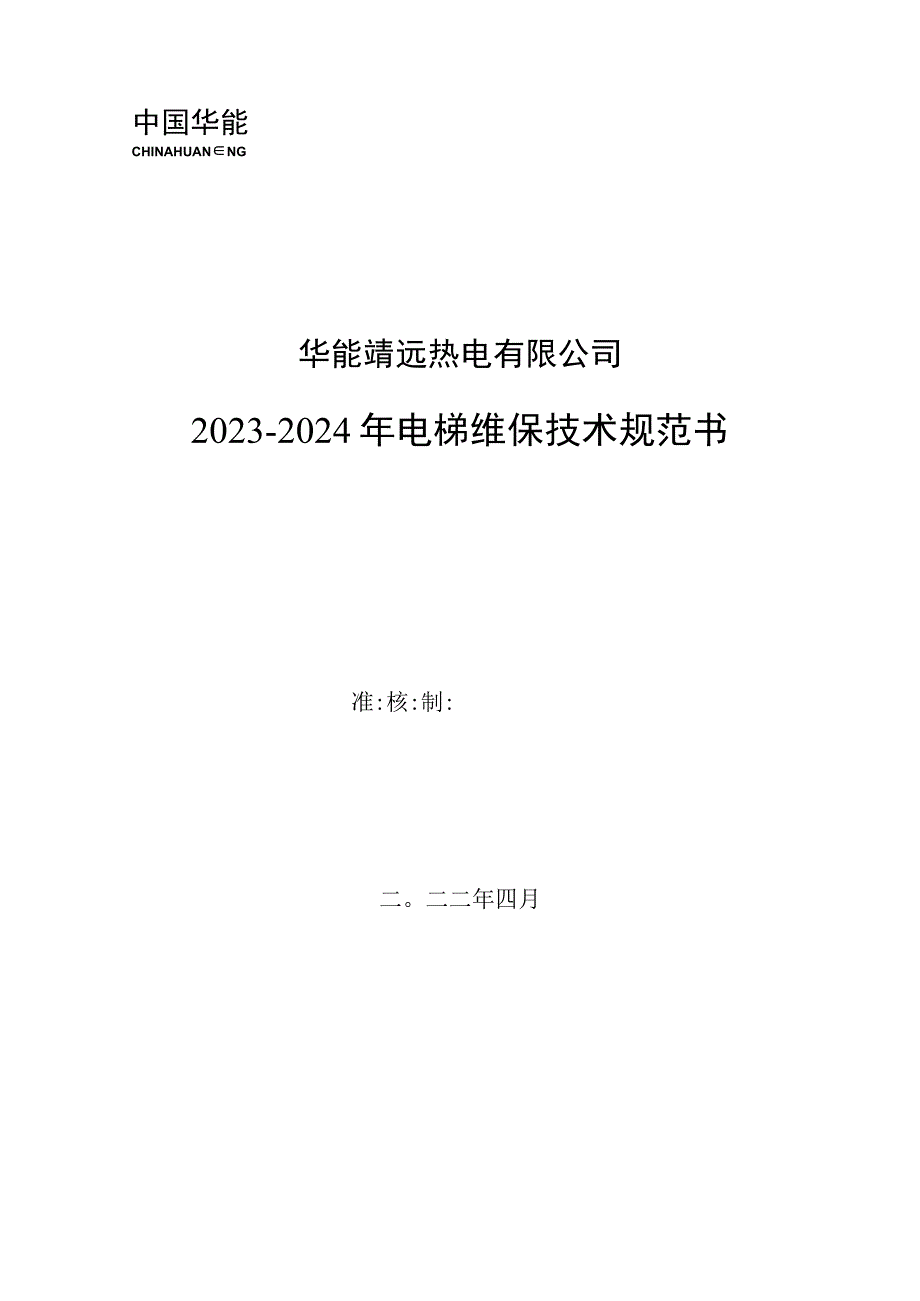 中国华能
CHINAHUAN∈NG

华能靖远热电有限公司

2023-2024年电梯维保技术规范书

准:核:制:

二。二二年四月